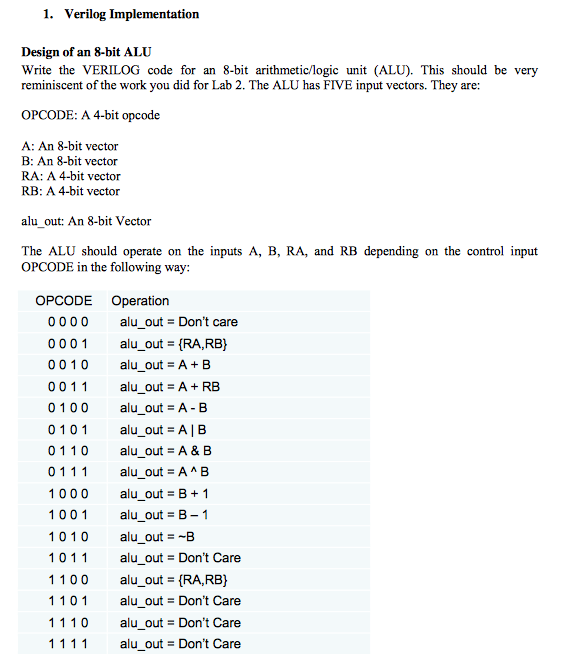 1. Verilog Implementation

Design of an 8-bit ALU

Write the VERILOG code for an 8-bit arithmetic/logic unit (ALU). This should be very reminiscent of the work you did for Lab 2. The ALU has FIVE input vectors. They are:

OPCODE: A 4-bit opcode

A: An 8-bit vector
B: An 8-bit vector
RA: A 4-bit vector
RB: A 4-bit vector

alu_out: An 8-bit Vector

The ALU should operate on the inputs A, B, RA, and RB depending on the control input OPCODE in the following way:

| OPCODE | Operation |
|---|---|
| 0 0 0 0 | alu_out = Don't care |
| 0 0 0 1 | alu_out = {RA,RB} |
| 0 0 1 0 | alu_out = A + B |
| 0 0 1 1 | alu_out = A + RB |
| 0 1 0 0 | alu_out = A - B |
| 0 1 0 1 | alu_out = A \| B |
| 0 1 1 0 | alu_out = A & B |
| 0 1 1 1 | alu_out = A ^ B |
| 1 0 0 0 | alu_out = B + 1 |
| 1 0 0 1 | alu_out = B – 1 |
| 1 0 1 0 | alu_out = ~B |
| 1 0 1 1 | alu_out = Don't Care |
| 1 1 0 0 | alu_out = {RA,RB} |
| 1 1 0 1 | alu_out = Don't Care |
| 1 1 1 0 | alu_out = Don't Care |
| 1 1 1 1 | alu_out = Don't Care |